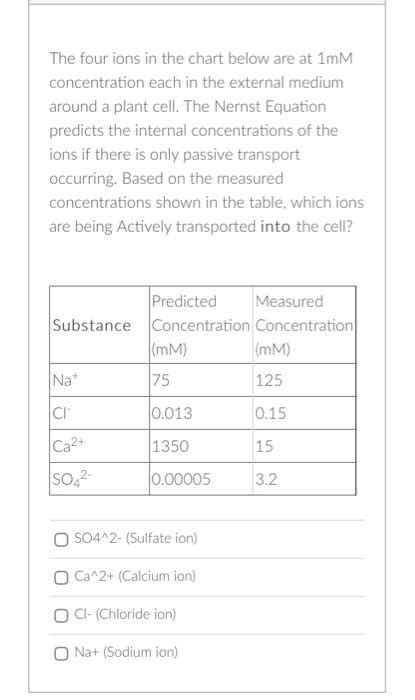 The four ions in the chart below are at 1mM concentration each in the external medium around a plant cell. The Nernst Equation predicts the internal concentrations of the ions if there is only passive transport occurring. Based on the measured concentrations shown in the table, which ions are being Actively transported **into** the cell?

| Substance | Predicted Concentration (mM) | Measured Concentration (mM) |
|---|---|---|
| $Na^+$ | 75 | 125 |
| $Cl^-$ | 0.013 | 0.15 |
| $Ca^{2+}$ | 1350 | 15 |
| $SO_4^{2-}$ | 0.00005 | 3.2 |

SO4^2- (Sulfate ion)

Ca^2+ (Calcium ion)

Cl- (Chloride ion)

Na+ (Sodium ion)